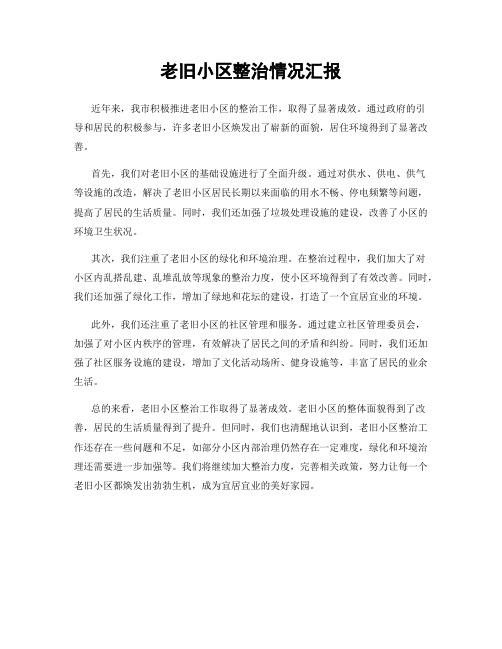 老旧小区整治情况汇报

近年来，我市积极推进老旧小区的整治工作，取得了显著成效。通过政府的引导和居民的积极参与，许多老旧小区焕发出了崭新的面貌，居住环境得到了显著改善。

首先，我们对老旧小区的基础设施进行了全面升级。通过对供水、供电、供气等设施的改造，解决了老旧小区居民长期以来面临的用水不畅、停电频繁等问题，提高了居民的生活质量。同时，我们还加强了垃圾处理设施的建设，改善了小区的环境卫生状况。

其次，我们注重了老旧小区的绿化和环境治理。在整治过程中，我们加大了对小区内乱搭乱建、乱堆乱放等现象的整治力度，使小区环境得到了有效改善。同时，我们还加强了绿化工作，增加了绿地和花坛的建设，打造了一个宜居宜业的环境。

此外，我们还注重了老旧小区的社区管理和服务。通过建立社区管理委员会，加强了对小区内秩序的管理，有效解决了居民之间的矛盾和纠纷。同时，我们还加强了社区服务设施的建设，增加了文化活动场所、健身设施等，丰富了居民的业余生活。

总的来看，老旧小区整治工作取得了显著成效。老旧小区的整体面貌得到了改善，居民的生活质量得到了提升。但同时，我们也清醒地认识到，老旧小区整治工作还存在一些问题和不足，如部分小区内部治理仍然存在一定难度，绿化和环境治理还需要进一步加强等。我们将继续加大整治力度，完善相关政策，努力让每一个老旧小区都焕发出勃勃生机，成为宜居宜业的美好家园。